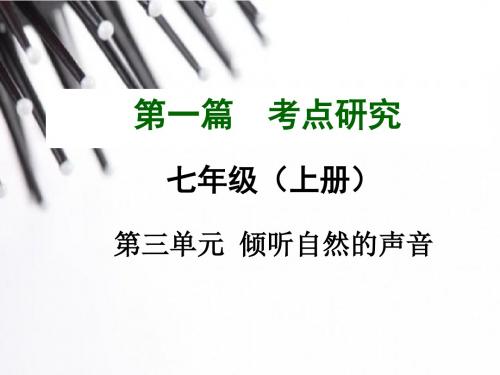 第一篇　考点研究

七年级（上册）

第三单元 倾听自然的声音